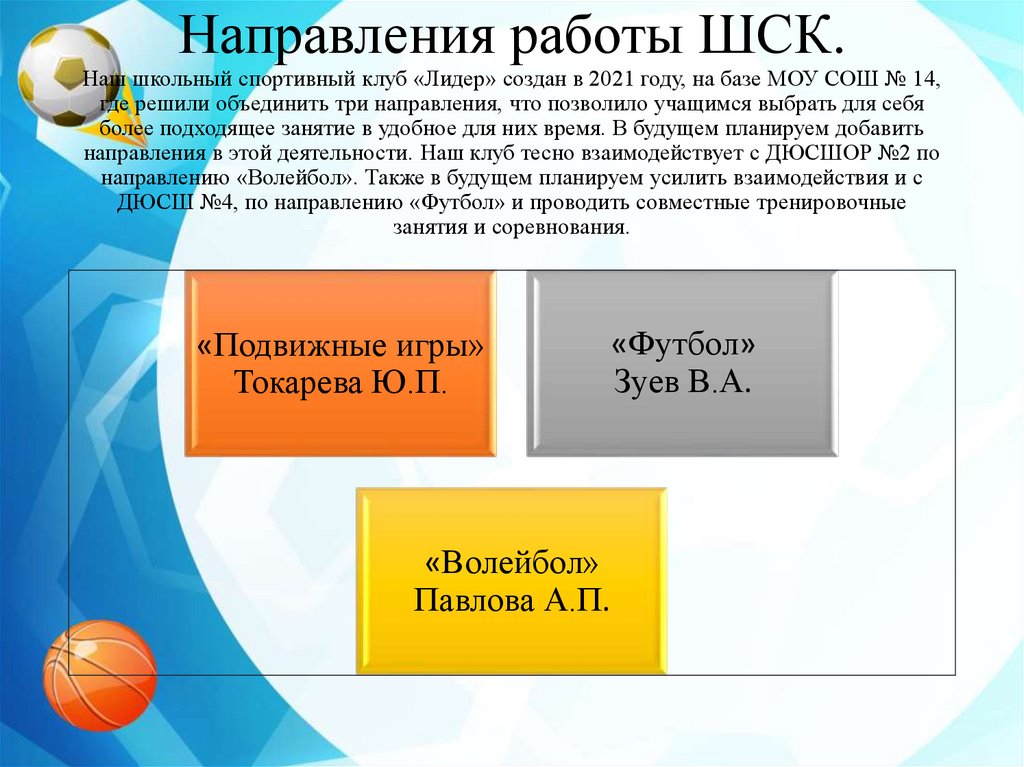 Направления работы ШСК.

Наш школьный спортивный клуб «Лидер» создан в 2021 году, на базе МОУ СОШ № 14, где решили объединить три направления, что позволило учащимся выбрать для себя более подходящее занятие в удобное для них время. В будущем планируем добавить направления в этой деятельности. Наш клуб тесно взаимодействует с ДЮСШОР №2 по направлению «Волейбол». Также в будущем планируем усилить взаимодействия и с ДЮСШ №4, по направлению «Футбол» и проводить совместные тренировочные занятия и соревнования.

«Подвижные игры»
Токарева Ю.П.

«Футбол»
Зуев В.А.

«Волейбол»
Павлова А.П.